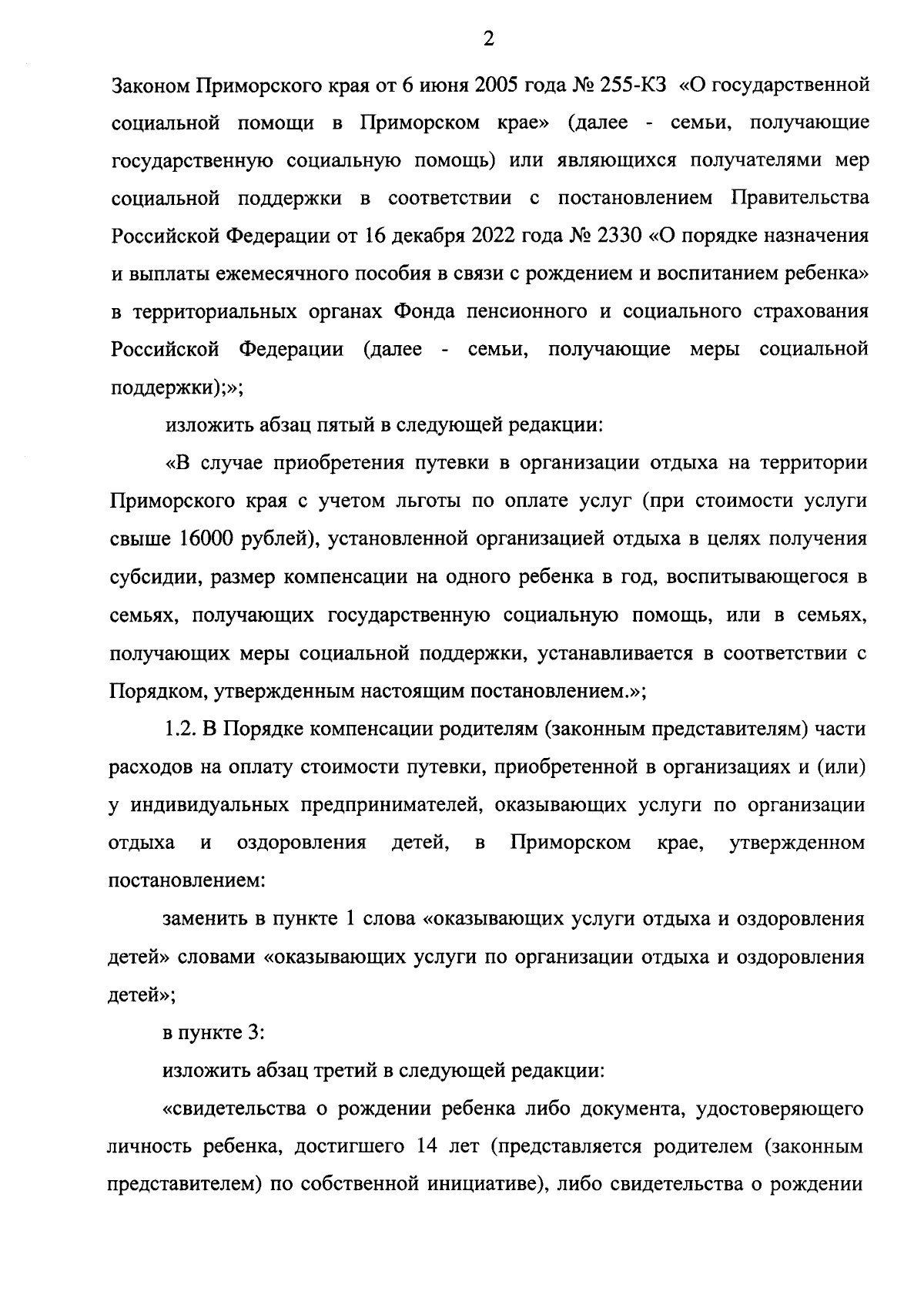 2

Законом Приморского края от 6 июня 2005 года № 255-КЗ «О государственной социальной помощи в Приморском крае» (далее - семьи, получающие государственную социальную помощь) или являющихся получателями мер социальной поддержки в соответствии с постановлением Правительства Российской Федерации от 16 декабря 2022 года № 2330 «О порядке назначения и выплаты ежемесячного пособия в связи с рождением и воспитанием ребенка» в территориальных органах Фонда пенсионного и социального страхования Российской Федерации (далее - семьи, получающие меры социальной поддержки);»;

изложить абзац пятый в следующей редакции:

«В случае приобретения путевки в организации отдыха на территории Приморского края с учетом льготы по оплате услуг (при стоимости услуги свыше 16000 рублей), установленной организацией отдыха в целях получения субсидии, размер компенсации на одного ребенка в год, воспитывающегося в семьях, получающих государственную социальную помощь, или в семьях, получающих меры социальной поддержки, устанавливается в соответствии с Порядком, утвержденным настоящим постановлением.»;

1.2. В Порядке компенсации родителям (законным представителям) части расходов на оплату стоимости путевки, приобретенной в организациях и (или) у индивидуальных предпринимателей, оказывающих услуги по организации отдыха и оздоровления детей, в Приморском крае, утвержденном постановлением:

заменить в пункте 1 слова «оказывающих услуги отдыха и оздоровления детей» словами «оказывающих услуги по организации отдыха и оздоровления детей»;

в пункте 3:

изложить абзац третий в следующей редакции:

«свидетельства о рождении ребенка либо документа, удостоверяющего личность ребенка, достигшего 14 лет (представляется родителем (законным представителем) по собственной инициативе), либо свидетельства о рождении